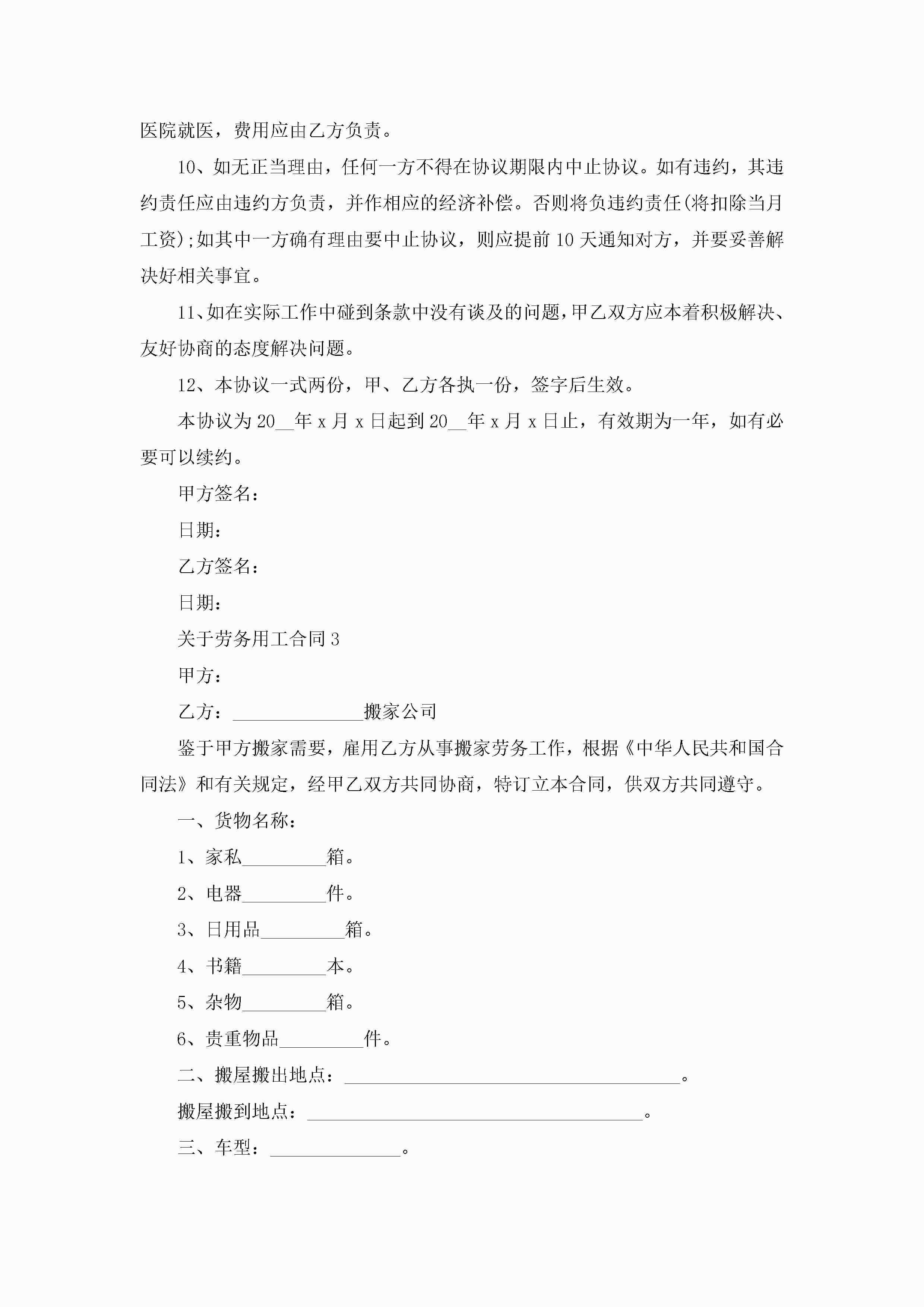 医院就医，费用应由乙方负责。

10、如无正当理由，任何一方不得在协议期限内中止协议。如有违约，其违约责任应由违约方负责，并作相应的经济补偿。否则将负违约责任(将扣除当月工资);如其中一方确有理由要中止协议，则应提前10天通知对方，并要妥善解决好相关事宜。

11、如在实际工作中碰到条款中没有谈及的问题，甲乙双方应本着积极解决、友好协商的态度解决问题。

12、本协议一式两份，甲、乙方各执一份，签字后生效。

本协议为20__年x月x日起到20__年x月x日止，有效期为一年，如有必要可以续约。

甲方签名：

日期：

乙方签名：

日期：

关于劳务用工合同3

甲方：

乙方：______________搬家公司

鉴于甲方搬家需要，雇用乙方从事搬家劳务工作，根据《中华人民共和国合同法》和有关规定，经甲乙双方共同协商，特订立本合同，供双方共同遵守。

一、货物名称：

1、家私_________箱。

2、电器_________件。

3、日用品_________箱。

4、书籍_________本。

5、杂物_________箱。

6、贵重物品_________件。

二、搬屋搬出地点：____________________________________。

搬屋搬到地点：____________________________________。

三、车型：______________。